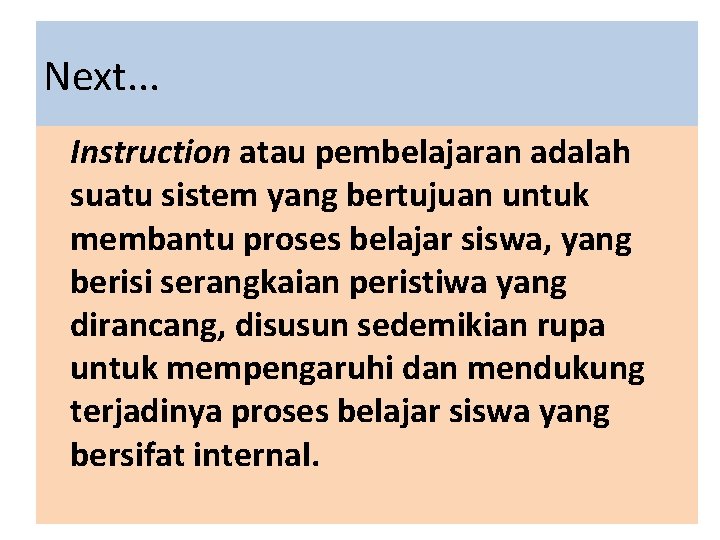 Next...

Instruction atau pembelajaran adalah suatu sistem yang bertujuan untuk membantu proses belajar siswa, yang berisi serangkaian peristiwa yang dirancang, disusun sedemikian rupa untuk mempengaruhi dan mendukung terjadinya proses belajar siswa yang bersifat internal.